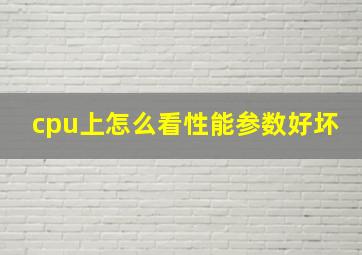 cpu上怎么看性能参数好坏